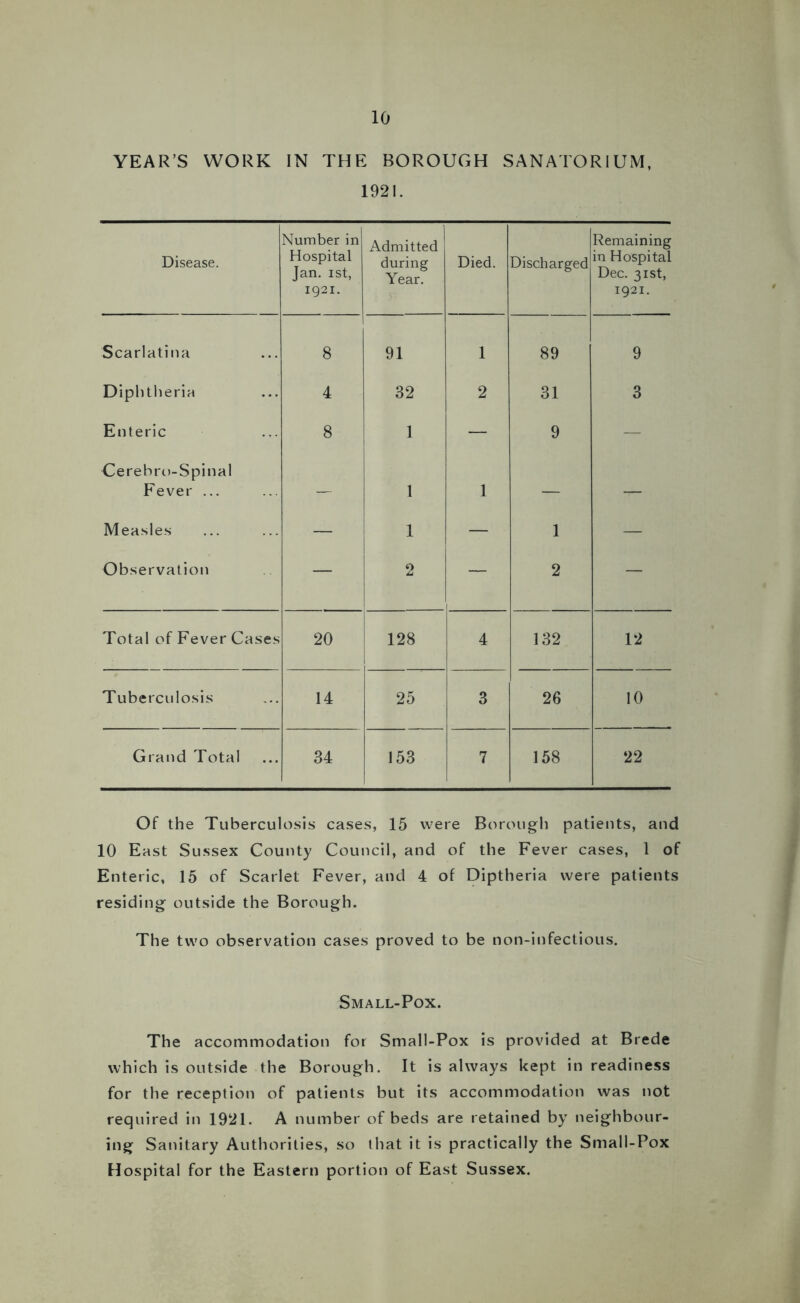 10

YEAR'S WORK IN THE BOROUGH SANATORIUM, 1921.

| Disease. | Number in Hospital Jan. 1st, 1921. | Admitted during Year. | Died. | Discharged | Remaining in Hospital Dec. 31st, 1921. |
|---|---|---|---|---|---|
| Scarlatina ... | 8 | 91 | 1 | 89 | 9 |
| Diphtheria ... | 4 | 32 | 2 | 31 | 3 |
| Enteric ... | 8 | 1 | — | 9 | — |
| Cerebro-Spinal Fever ... ... | — | 1 | 1 | — | — |
| Measles ... ... | — | 1 | — | 1 | — |
| Observation | — | 2 | — | 2 | — |
| Total of Fever Cases | 20 | 128 | 4 | 132 | 12 |
| Tuberculosis ... | 14 | 25 | 3 | 26 | 10 |
| Grand Total ... | 34 | 153 | 7 | 158 | 22 |

Of the Tuberculosis cases, 15 were Borough patients, and 10 East Sussex County Council, and of the Fever cases, 1 of Enteric, 15 of Scarlet Fever, and 4 of Diptheria were patients residing outside the Borough.

The two observation cases proved to be non-infectious.

Small-Pox.

The accommodation for Small-Pox is provided at Brede which is outside the Borough. It is always kept in readiness for the reception of patients but its accommodation was not required in 1921. A number of beds are retained by neighbouring Sanitary Authorities, so that it is practically the Small-Pox Hospital for the Eastern portion of East Sussex.